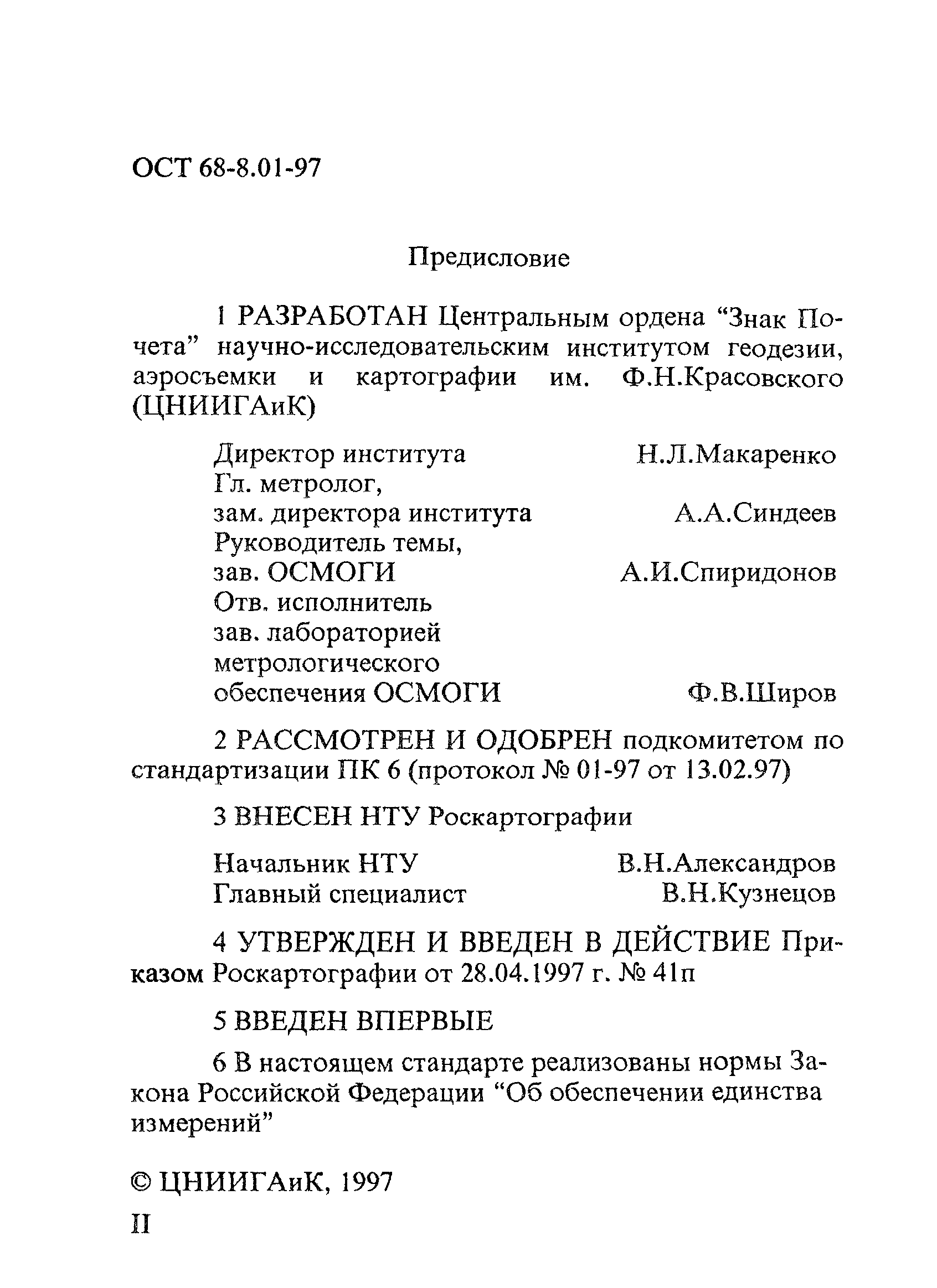 ОСТ 68-8.01-97

Предисловие

1 РАЗРАБОТАН Центральным ордена “Знак Почета” научно-исследовательским институтом геодезии, аэросъемки и картографии им. Ф.Н.Красовского (ЦНИИГАиК)

Директор института Н.Л.Макаренко
Гл. метролог,
зам. директора института А.А.Синдеев
Руководитель темы,
зав. ОСМОГИ А.И.Спиридонов
Отв. исполнитель
зав. лабораторией
метрологического
обеспечения ОСМОГИ Ф.В.Широв

2 РАССМОТРЕН И ОДОБРЕН подкомитетом по стандартизации ПК 6 (протокол № 01-97 от 13.02.97)

3 ВНЕСЕН НТУ Роскартографии

Начальник НТУ В.Н.Александров
Главный специалист В.Н.Кузнецов

4 УТВЕРЖДЕН И ВВЕДЕН В ДЕЙСТВИЕ Приказом Роскартографии от 28.04.1997 г. № 41п

5 ВВЕДЕН ВПЕРВЫЕ

6 В настоящем стандарте реализованы нормы Закона Российской Федерации “Об обеспечении единства измерений”

© ЦНИИГАиК, 1997

II